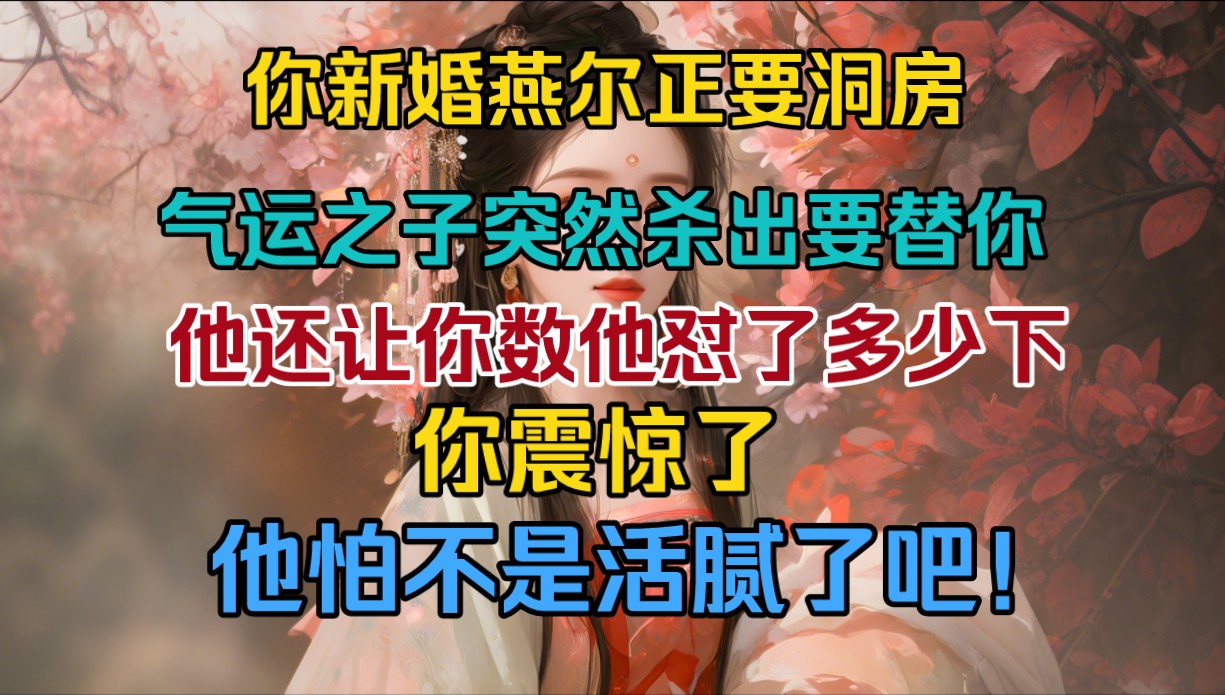 你新婚燕尔正要洞房

气运之子突然杀出要替你

他还让你数他怼了多少下

你震惊了

他怕不是活腻了吧！